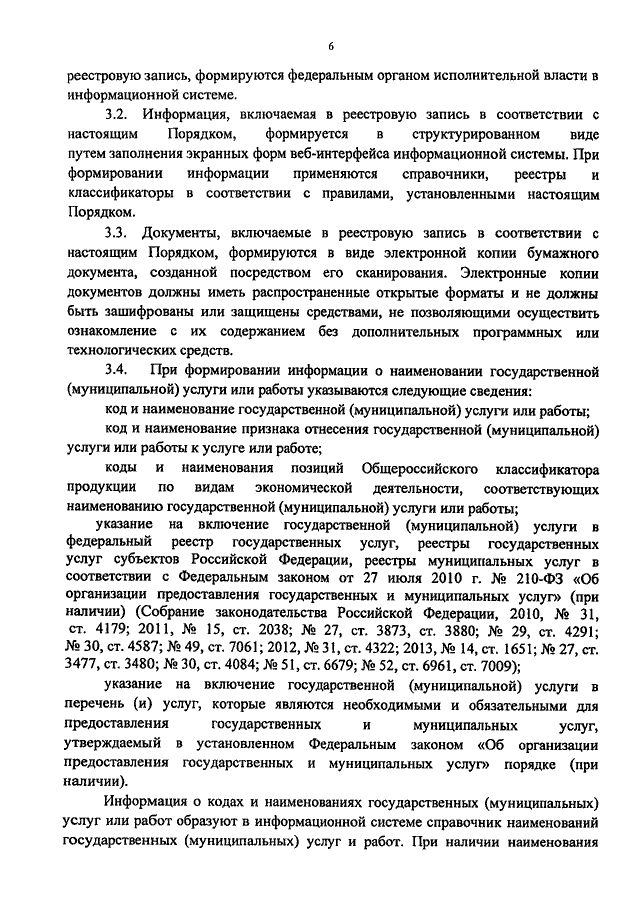 6

реестровую запись, формируются федеральным органом исполнительной власти в информационной системе.

3.2. Информация, включаемая в реестровую запись в соответствии с настоящим Порядком, формируется в структурированном виде путем заполнения экранных форм веб-интерфейса информационной системы. При формировании информации применяются справочники, реестры и классификаторы в соответствии с правилами, установленными настоящим Порядком.

3.3. Документы, включаемые в реестровую запись в соответствии с настоящим Порядком, формируются в виде электронной копии бумажного документа, созданной посредством его сканирования. Электронные копии документов должны иметь распространенные открытые форматы и не должны быть зашифрованы или защищены средствами, не позволяющими осуществить ознакомление с их содержанием без дополнительных программных или технологических средств.

3.4. При формировании информации о наименовании государственной (муниципальной) услуги или работы указываются следующие сведения:

код и наименование государственной (муниципальной) услуги или работы;

код и наименование признака отнесения государственной (муниципальной) услуги или работы к услуге или работе;

коды и наименования позиций Общероссийского классификатора продукции по видам экономической деятельности, соответствующих наименованию государственной (муниципальной) услуги или работы;

указание на включение государственной (муниципальной) услуги в федеральный реестр государственных услуг, реестры государственных услуг субъектов Российской Федерации, реестры муниципальных услуг в соответствии с Федеральным законом от 27 июля 2010 г. № 210-ФЗ «Об организации предоставления государственных и муниципальных услуг» (при наличии) (Собрание законодательства Российской Федерации, 2010, № 31, ст. 4179; 2011, № 15, ст. 2038; № 27, ст. 3873, ст. 3880; № 29, ст. 4291; № 30, ст. 4587; № 49, ст. 7061; 2012, № 31, ст. 4322; 2013, № 14, ст. 1651; № 27, ст. 3477, ст. 3480; № 30, ст. 4084; № 51, ст. 6679; № 52, ст. 6961, ст. 7009);

указание на включение государственной (муниципальной) услуги в перечень (и) услуг, которые являются необходимыми и обязательными для предоставления государственных и муниципальных услуг, утверждаемый в установленном Федеральным законом «Об организации предоставления государственных и муниципальных услуг» порядке (при наличии).

Информация о кодах и наименованиях государственных (муниципальных) услуг или работ образуют в информационной системе справочник наименований государственных (муниципальных) услуг и работ. При наличии наименования